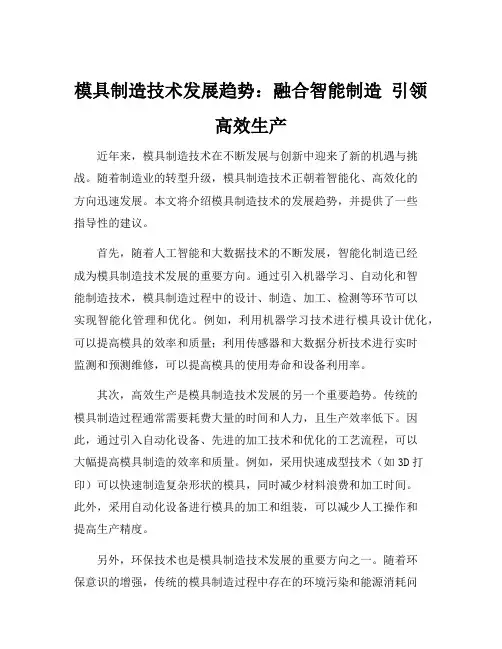 模具制造技术发展趋势：融合智能制造 引领高效生产

近年来，模具制造技术在不断发展与创新中迎来了新的机遇与挑战。随着制造业的转型升级，模具制造技术正朝着智能化、高效化的方向迅速发展。本文将介绍模具制造技术的发展趋势，并提供了一些指导性的建议。

首先，随着人工智能和大数据技术的不断发展，智能化制造已经成为模具制造技术发展的重要方向。通过引入机器学习、自动化和智能制造技术，模具制造过程中的设计、制造、加工、检测等环节可以实现智能化管理和优化。例如，利用机器学习技术进行模具设计优化，可以提高模具的效率和质量；利用传感器和大数据分析技术进行实时监测和预测维修，可以提高模具的使用寿命和设备利用率。

其次，高效生产是模具制造技术发展的另一个重要趋势。传统的模具制造过程通常需要耗费大量的时间和人力，且生产效率低下。因此，通过引入自动化设备、先进的加工技术和优化的工艺流程，可以大幅提高模具制造的效率和质量。例如，采用快速成型技术（如 3D 打印）可以快速制造复杂形状的模具，同时减少材料浪费和加工时间。此外，采用自动化设备进行模具的加工和组装，可以减少人工操作和提高生产精度。

另外，环保技术也是模具制造技术发展的重要方向之一。随着环保意识的增强，传统的模具制造过程中存在的环境污染和能源消耗问